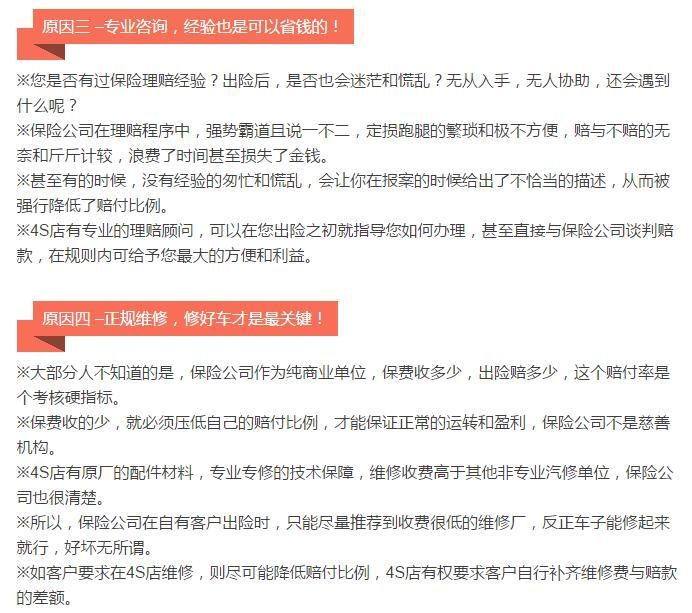 原因三 –专业咨询，经验也是可以省钱的！

※您是否有过保险理赔经验？出险后，是否也会迷茫和慌乱？无从入手，无人协助，还会遇到什么呢？
※保险公司在理赔程序中，强势霸道且说一不二，定损跑腿的繁琐和极不方便，赔与不赔的无奈和斤斤计较，浪费了时间甚至损失了金钱。
※甚至有的时候，没有经验的匆忙和慌乱，会让你在报案的时候给出了不恰当的描述，从而被强行降低了赔付比例。
※4S店有专业的理赔顾问，可以在您出险之初就指导您如何办理，甚至直接与保险公司谈判赔款，在规则内可给予您最大的方便和利益。

原因四 –正规维修，修好车才是最关键！

※大部分人不知道的是，保险公司作为纯商业单位，保费收多少，出险赔多少，这个赔付率是个考核硬指标。
※保费收的少，就必须压低自己的赔付比例，才能保证正常的运转和盈利，保险公司不是慈善机构。
※4S店有原厂的配件材料，专业专修的技术保障，维修收费高于其他非专业汽修单位，保险公司也很清楚。
※所以，保险公司在自有客户出险时，只能尽量推荐到收费很低的维修厂，反正车子能修起来就行，好坏无所谓。
※如客户要求在4S店维修，则尽可能降低赔付比例，4S店有权要求客户自行补齐维修费与赔款的差额。